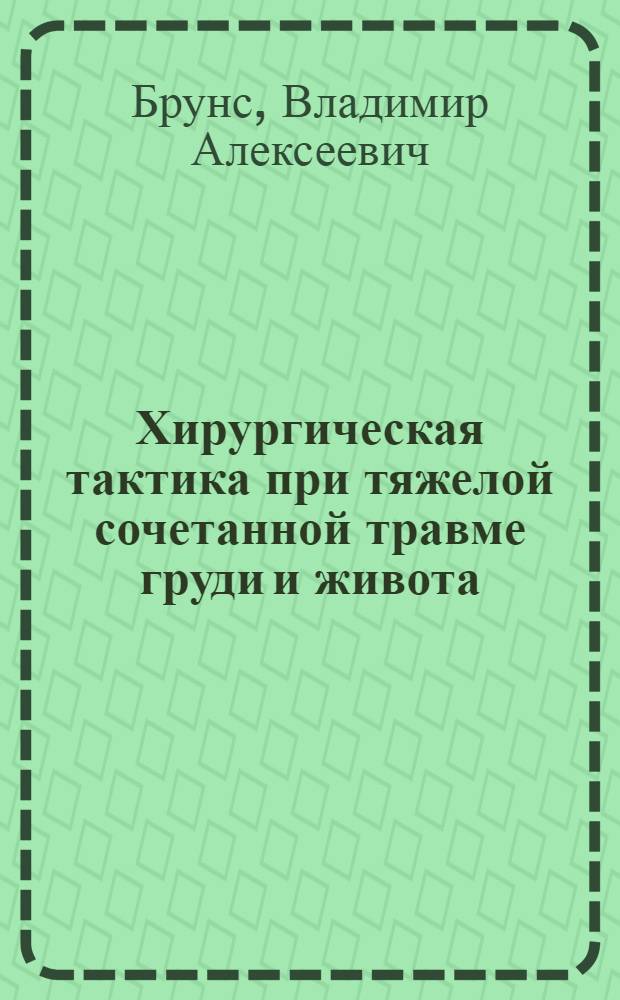 Брунс, Владимир Алексеевич

Хирургическая тактика при тяжелой сочетанной травме груди и живота